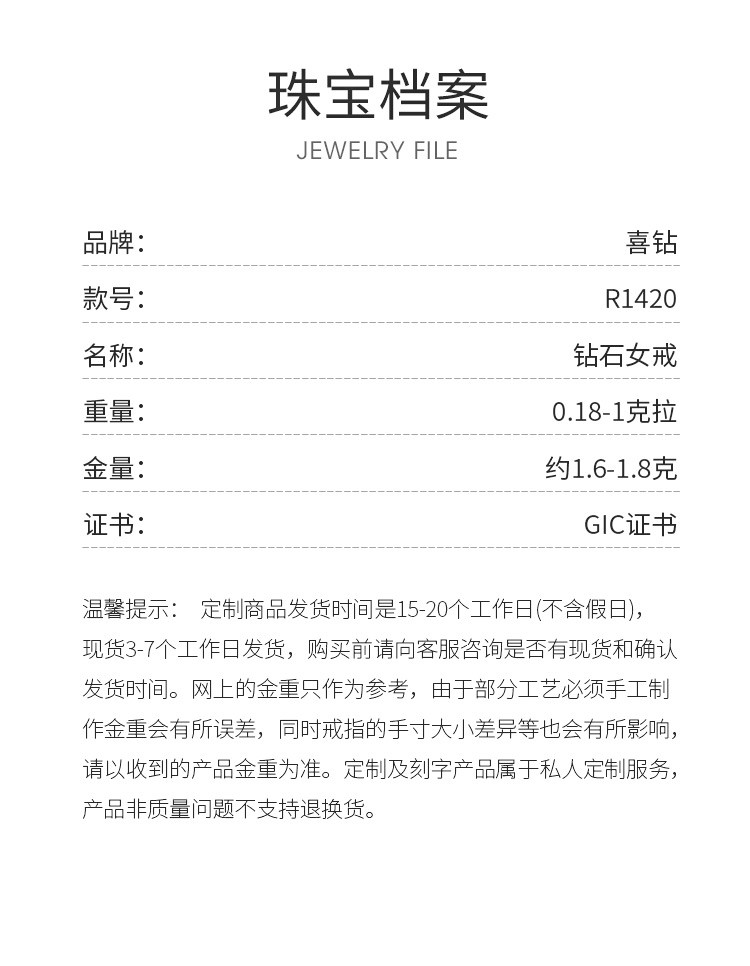 珠宝档案
JEWELRY FILE

| 品牌: | 喜钻 |
|---|---|
| 款号: | R1420 |
| 名称: | 钻石女戒 |
| 重量: | 0.18-1克拉 |
| 金量: | 约1.6-1.8克 |
| 证书: | GIC证书 |

温馨提示: 定制商品发货时间是15-20个工作日(不含假日),现货3-7个工作日发货,购买前请向客服咨询是否有现货和确认发货时间。网上的金重只作为参考,由于部分工艺必须手工制作金重会有所误差,同时戒指的手寸大小差异等也会有所影响,请以收到的产品金重为准。定制及刻字产品属于私人定制服务,产品非质量问题不支持退换货。